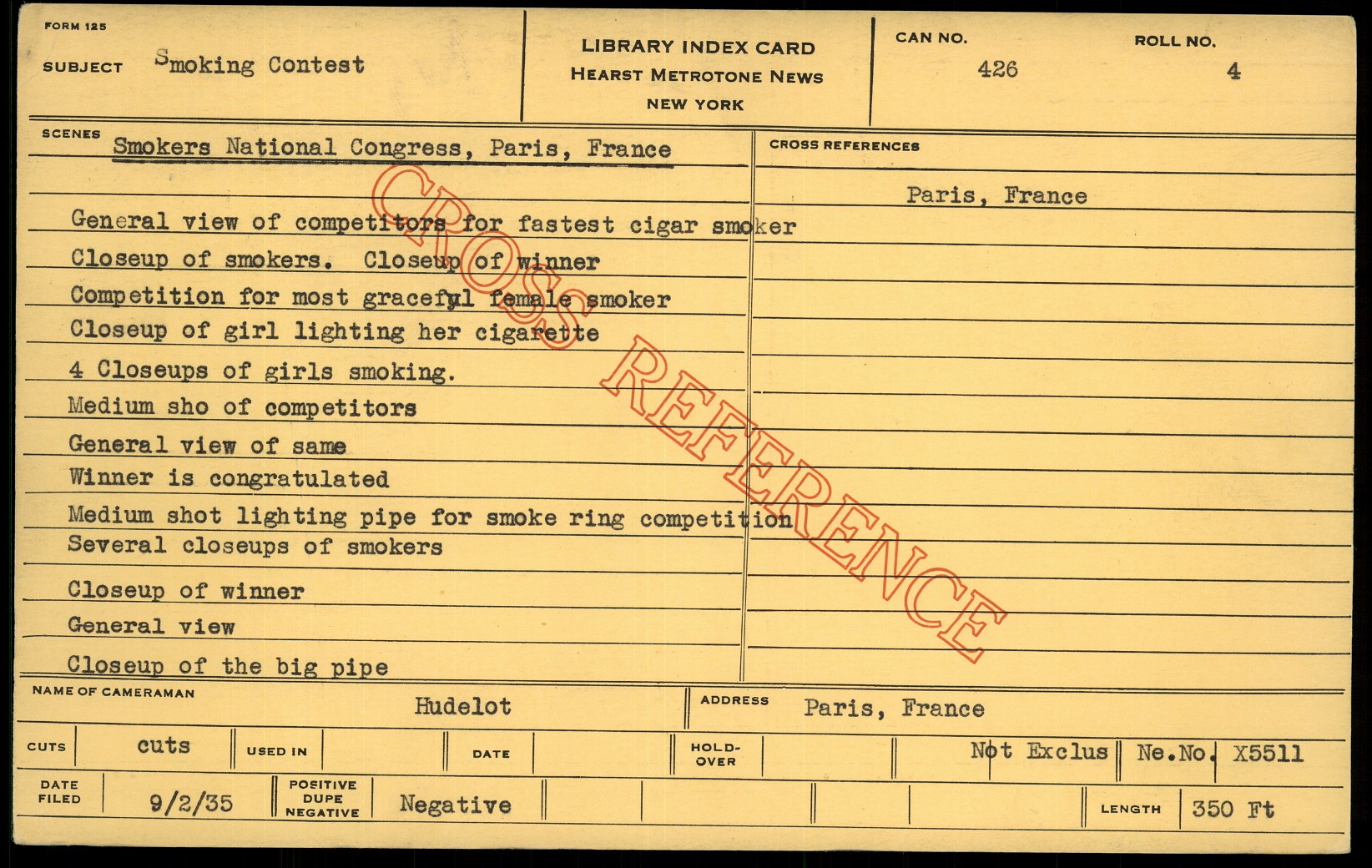 FORM 125

SUBJECT Smoking Contest

LIBRARY INDEX CARD
HEARST METROTONE NEWS
NEW YORK

CAN NO. 426

ROLL NO. 4

SCENES Smokers National Congress, Paris, France

General view of competitors for fastest cigar smoker

Closeup of smokers. Closeup of winner

Competition for most graceful female smoker

Closeup of girl lighting her cigarette

4 Closeups of girls smoking.

Medium sho of competitors

General view of same

Winner is congratulated

Medium shot lighting pipe for smoke ring competition

Several closeups of smokers

Closeup of winner

General view

Closeup of the big pipe

CROSS REFERENCES

Paris, France

NAME OF CAMERAMAN Hudelot

ADDRESS Paris, France

CUTS cuts

USED IN

DATE

HOLD-OVER

Not Exclus

Ne.No. X5511

DATE FILED 9/2/35

POSITIVE DUPE NEGATIVE Negative

LENGTH 350 Ft

CROSS REFERENCE